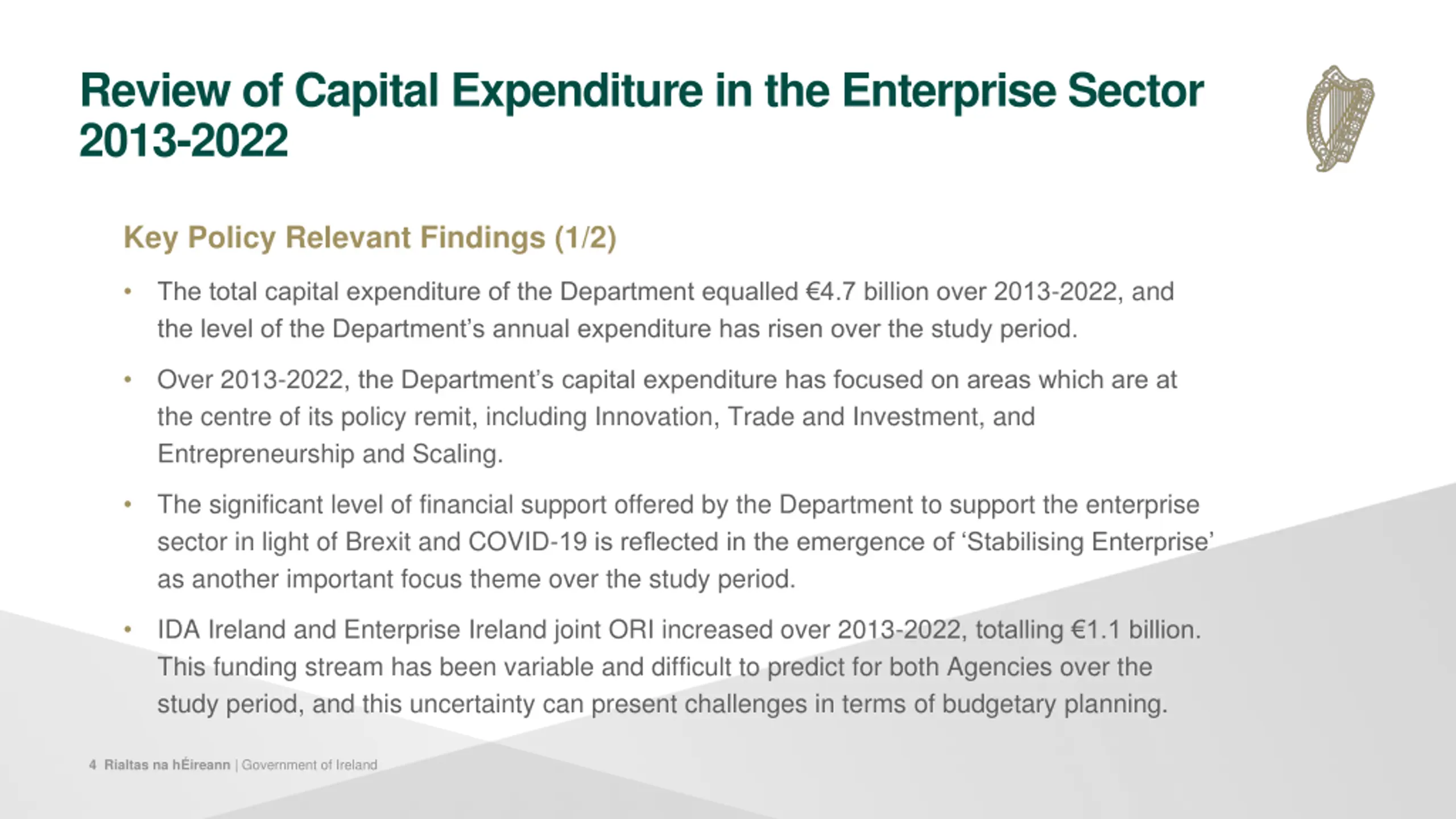 Review of Capital Expenditure in the Enterprise Sector 2013-2022

Key Policy Relevant Findings (1/2)

• The total capital expenditure of the Department equalled €4.7 billion over 2013-2022, and the level of the Department's annual expenditure has risen over the study period.

• Over 2013-2022, the Department's capital expenditure has focused on areas which are at the centre of its policy remit, including Innovation, Trade and Investment, and Entrepreneurship and Scaling.

• The significant level of financial support offered by the Department to support the enterprise sector in light of Brexit and COVID-19 is reflected in the emergence of 'Stabilising Enterprise' as another important focus theme over the study period.

• IDA Ireland and Enterprise Ireland joint ORI increased over 2013-2022, totalling €1.1 billion. This funding stream has been variable and difficult to predict for both Agencies over the study period, and this uncertainty can present challenges in terms of budgetary planning.

4 Rialtas na hÉireann | Government of Ireland